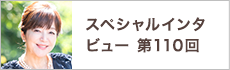 スペシャルインタビュー 第110回